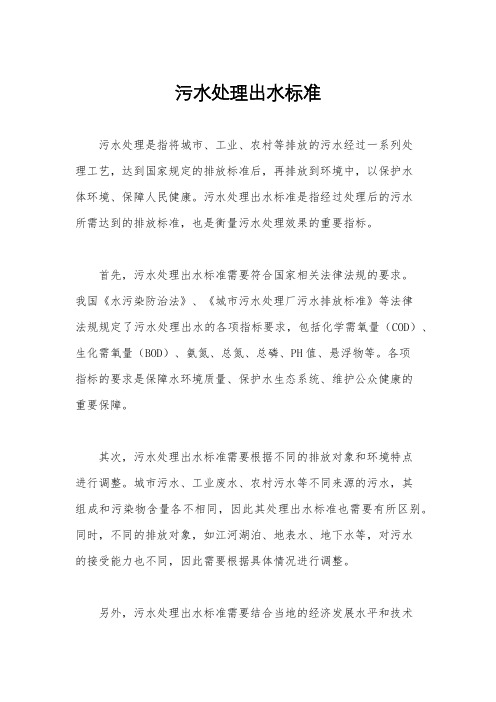 污水处理出水标准

污水处理是指将城市、工业、农村等排放的污水经过一系列处理工艺，达到国家规定的排放标准后，再排放到环境中，以保护水体环境、保障人民健康。污水处理出水标准是指经过处理后的污水所需达到的排放标准，也是衡量污水处理效果的重要指标。

首先，污水处理出水标准需要符合国家相关法律法规的要求。我国《水污染防治法》、《城市污水处理厂污水排放标准》等法律法规规定了污水处理出水的各项指标要求，包括化学需氧量（COD）、生化需氧量（BOD）、氨氮、总氮、总磷、PH值、悬浮物等。各项指标的要求是保障水环境质量、保护水生态系统、维护公众健康的重要保障。

其次，污水处理出水标准需要根据不同的排放对象和环境特点进行调整。城市污水、工业废水、农村污水等不同来源的污水，其组成和污染物含量各不相同，因此其处理出水标准也需要有所区别。同时，不同的排放对象，如江河湖泊、地表水、地下水等，对污水的接受能力也不同，因此需要根据具体情况进行调整。

另外，污水处理出水标准需要结合当地的经济发展水平和技术